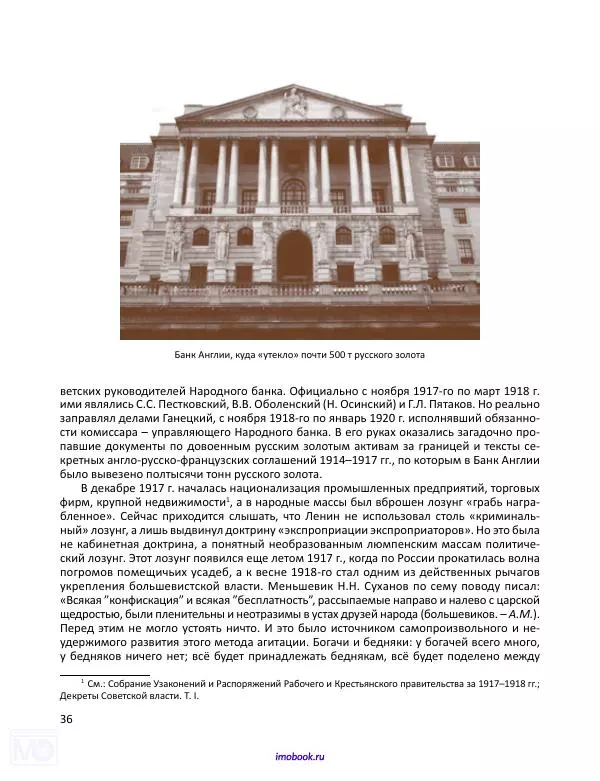 Банк Англии, куда «утекло» почти 500 т русского золота

ветских руководителей Народного банка. Официально с ноября 1917-го по март 1918 г. ими являлись С.С. Пестковский, В.В. Оболенский (Н. Осинский) и Г.Л. Пятаков. Но реально заправлял делами Ганецкий, с ноября 1918-го по январь 1920 г. исполнявший обязанности комиссара – управляющего Народного банка. В его руках оказались загадочно пропавшие документы по довоенным русским золотым активам за границей и тексты секретных англо-русско-французских соглашений 1914–1917 гг., по которым в Банк Англии было вывезено полтысячи тонн русского золота.

В декабре 1917 г. началась национализация промышленных предприятий, торговых фирм, крупной недвижимости$^1$, а в народные массы был вброшен лозунг «грабь награбленное». Сейчас приходится слышать, что Ленин не использовал столь «криминальный» лозунг, а лишь выдвинул доктрину «экспроприации экспроприаторов». Но это была не кабинетная доктрина, а понятный необразованным люмпенским массам политический лозунг. Этот лозунг появился еще летом 1917 г., когда по России прокатилась волна погромов помещичьих усадеб, а к весне 1918-го стал одним из действенных рычагов укрепления большевистской власти. Меньшевик Н.Н. Суханов по сему поводу писал: «Всякая "конфискация" и всякая "бесплатность", рассыпаемые направо и налево с царской щедростью, были пленительны и неотразимы в устах друзей народа (большевиков. – А.М.). Перед этим не могло устоять ничто. И это было источником самопроизвольного и неудержимого развития этого метода агитации. Богачи и бедняки: у богачей всего много, у бедняков ничего нет; всё будет принадлежать беднякам, всё будет поделено между

$^1$ См.: Собрание Узаконений и Распоряжений Рабочего и Крестьянского правительства за 1917–1918 гг.; Декреты Советской власти. Т. I.

36

imobook.ru